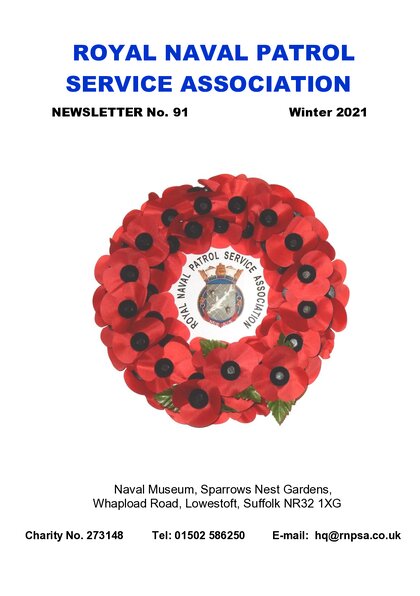 ROYAL NAVAL PATROL SERVICE ASSOCIATION

NEWSLETTER No. 91

Winter 2021

ROYAL NAVAL PATROL SERVICE ASSOCIATION

Naval Museum, Sparrows Nest Gardens, Whapload Road, Lowestoft, Suffolk NR32 1XG

Charity No. 273148

Tel: 01502 586250

E-mail: hq@rnpsa.co.uk